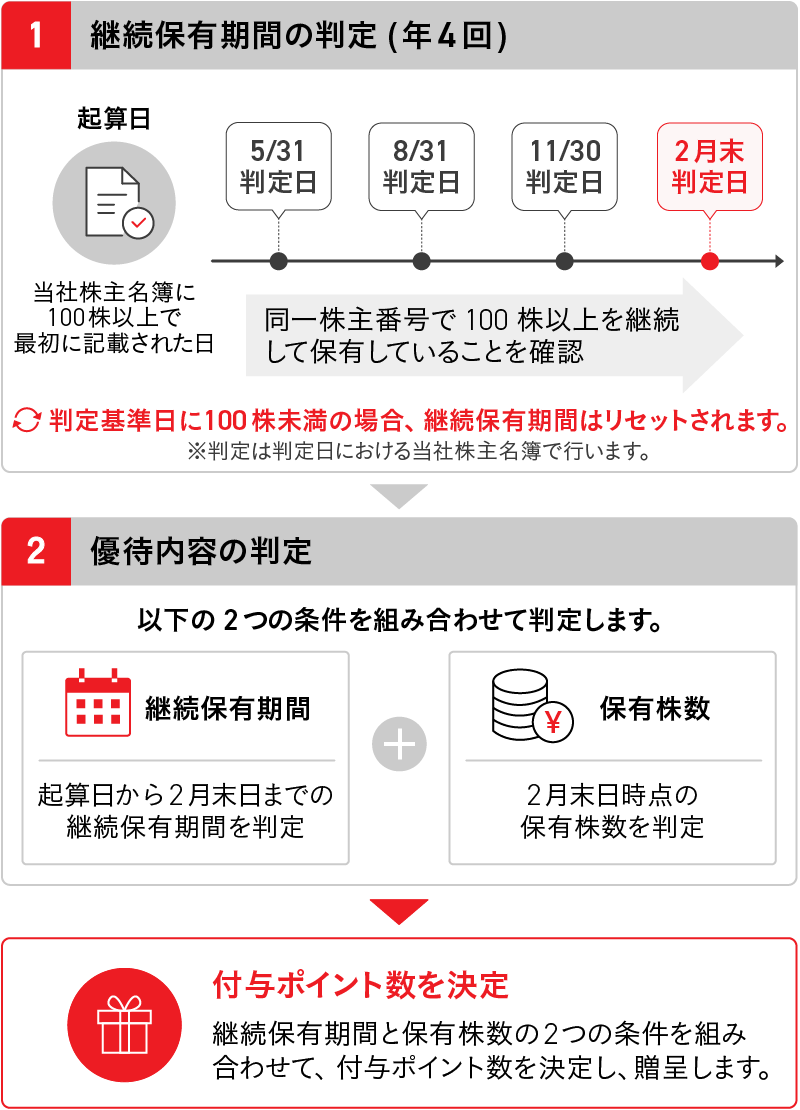 1 継続保有期間の判定 (年4回)

起算日

当社株主名簿に100株以上で最初に記載された日

5/31 判定日

8/31 判定日

11/30 判定日

2月末 判定日

同一株主番号で 100 株以上を継続して保有していることを確認

判定基準日に100株未満の場合、継続保有期間はリセットされます。
※判定は判定日における当社株主名簿で行います。

2 優待内容の判定

以下の 2つの条件を組み合わせて判定します。

継続保有期間

起算日から2月末日までの継続保有期間を判定

保有株数

2月末日時点の保有株数を判定

付与ポイント数を決定

継続保有期間と保有株数の2つの条件を組み合わせて、付与ポイント数を決定し、贈呈します。